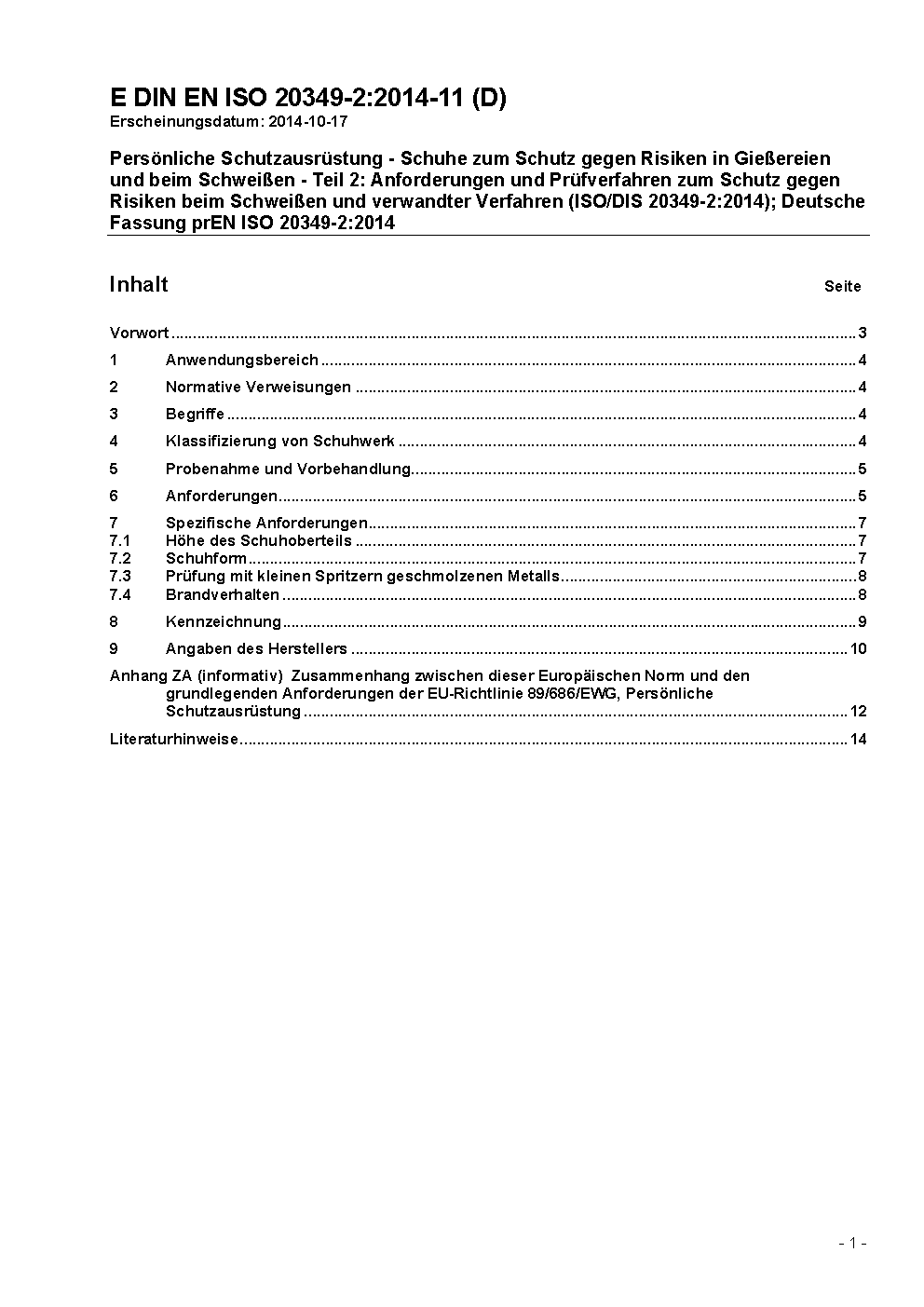 E DIN EN ISO 20349-2:2014-11 (D)
Erscheinungsdatum: 2014-10-17

Persönliche Schutzausrüstung - Schuhe zum Schutz gegen Risiken in Gießereien und beim Schweißen - Teil 2: Anforderungen und Prüfverfahren zum Schutz gegen Risiken beim Schweißen und verwandter Verfahren (ISO/DIS 20349-2:2014); Deutsche Fassung prEN ISO 20349-2:2014

Inhalt Seite

Vorwort ........ 3
1 Anwendungsbereich ........ 4
2 Normative Verweisungen ........ 4
3 Begriffe ........ 4
4 Klassifizierung von Schuhwerk ........ 4
5 Probenahme und Vorbehandlung ........ 5
6 Anforderungen ........ 5
7 Spezifische Anforderungen ........ 7
7.1 Höhe des Schuhoberteils ........ 7
7.2 Schuhform ........ 7
7.3 Prüfung mit kleinen Spritzern geschmolzenen Metalls ........ 8
7.4 Brandverhalten ........ 8
8 Kennzeichnung ........ 9
9 Angaben des Herstellers ........ 10
Anhang ZA (informativ) Zusammenhang zwischen dieser Europäischen Norm und den grundlegenden Anforderungen der EU-Richtlinie 89/686/EWG, Persönliche Schutzausrüstung ........ 12
Literaturhinweise ........ 14

- 1 -